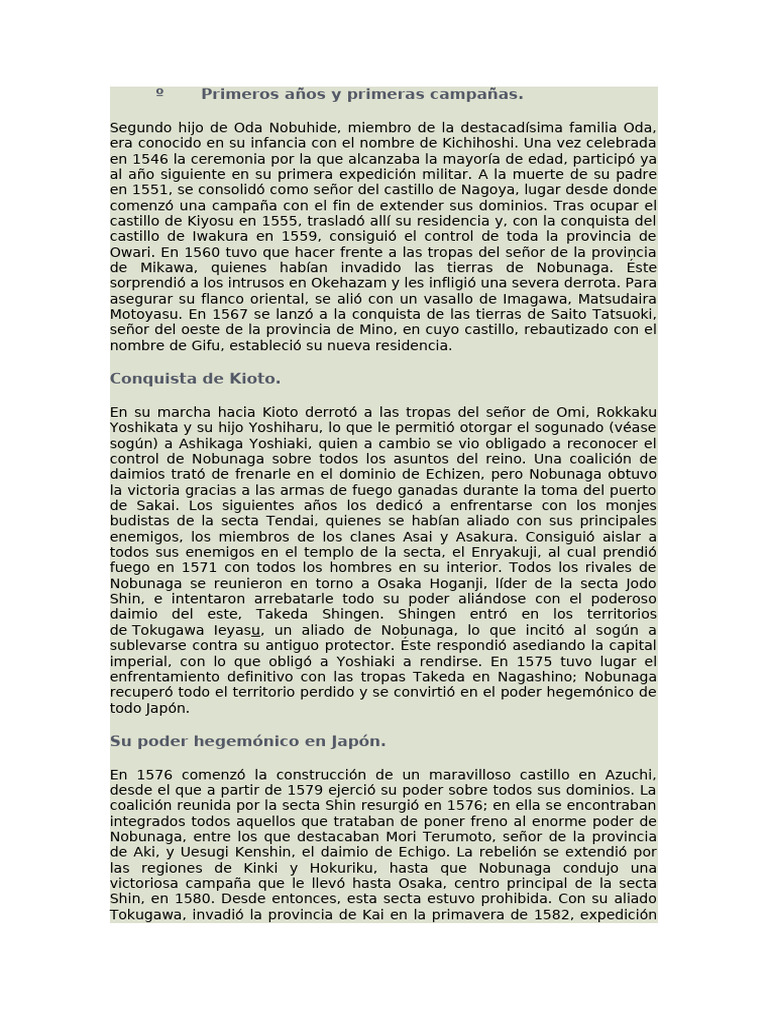 º Primeros años y primeras campañas.

Segundo hijo de Oda Nobuhide, miembro de la destacadísima familia Oda, era conocido en su infancia con el nombre de Kichihoshi. Una vez celebrada en 1546 la ceremonia por la que alcanzaba la mayoría de edad, participó ya al año siguiente en su primera expedición militar. A la muerte de su padre en 1551, se consolidó como señor del castillo de Nagoya, lugar desde donde comenzó una campaña con el fin de extender sus dominios. Tras ocupar el castillo de Kiyosu en 1555, trasladó allí su residencia y, con la conquista del castillo de Iwakura en 1559, consiguió el control de toda la provincia de Owari. En 1560 tuvo que hacer frente a las tropas del señor de la provincia de Mikawa, quienes habían invadido las tierras de Nobunaga. Éste sorprendió a los intrusos en Okehazam y les infligió una severa derrota. Para asegurar su flanco oriental, se alió con un vasallo de Imagawa, Matsudaira Motoyasu. En 1567 se lanzó a la conquista de las tierras de Saito Tatsuoki, señor del oeste de la provincia de Mino, en cuyo castillo, rebautizado con el nombre de Gifu, estableció su nueva residencia.

Conquista de Kioto.

En su marcha hacia Kioto derrotó a las tropas del señor de Omi, Rokkaku Yoshikata y su hijo Yoshiharu, lo que le permitió otorgar el sogunado (véase sogún) a Ashikaga Yoshiaki, quien a cambio se vio obligado a reconocer el control de Nobunaga sobre todos los asuntos del reino. Una coalición de daimios trató de frenarle en el dominio de Echizen, pero Nobunaga obtuvo la victoria gracias a las armas de fuego ganadas durante la toma del puerto de Sakai. Los siguientes años los dedicó a enfrentarse con los monjes budistas de la secta Tendai, quienes se habían aliado con sus principales enemigos, los miembros de los clanes Asai y Asakura. Consiguió aislar a todos sus enemigos en el templo de la secta, el Enryakuji, al cual prendió fuego en 1571 con todos los hombres en su interior. Todos los rivales de Nobunaga se reunieron en torno a Osaka Hoganji, líder de la secta Jodo Shin, e intentaron arrebatarle todo su poder aliándose con el poderoso daimio del este, Takeda Shingen. Shingen entró en los territorios de Tokugawa Ieyasu, un aliado de Nobunaga, lo que incitó al sogún a sublevarse contra su antiguo protector. Éste respondió asediando la capital imperial, con lo que obligó a Yoshiaki a rendirse. En 1575 tuvo lugar el enfrentamiento definitivo con las tropas Takeda en Nagashino; Nobunaga recuperó todo el territorio perdido y se convirtió en el poder hegemónico de todo Japón.

Su poder hegemónico en Japón.

En 1576 comenzó la construcción de un maravilloso castillo en Azuchi, desde el que a partir de 1579 ejerció su poder sobre todos sus dominios. La coalición reunida por la secta Shin resurgió en 1576; en ella se encontraban integrados todos aquellos que trataban de poner freno al enorme poder de Nobunaga, entre los que destacaban Mori Terumoto, señor de la provincia de Aki, y Uesugi Kenshin, el daimio de Echigo. La rebelión se extendió por las regiones de Kinki y Hokuriku, hasta que Nobunaga condujo una victoriosa campaña que le llevó hasta Osaka, centro principal de la secta Shin, en 1580. Desde entonces, esta secta estuvo prohibida. Con su aliado Tokugawa, invadió la provincia de Kai en la primavera de 1582, expedición